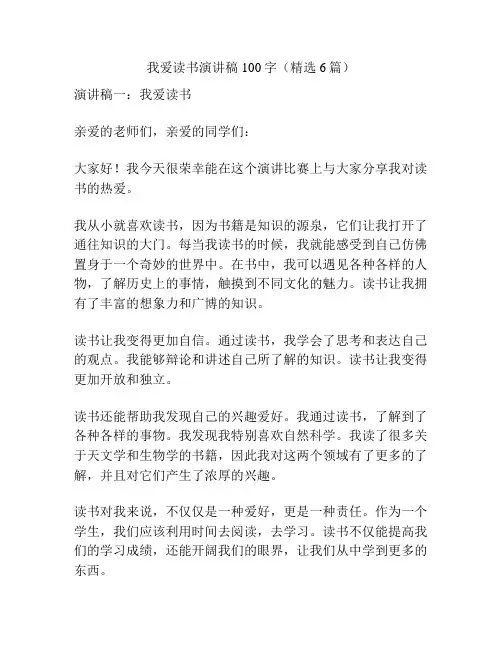 我爱读书演讲稿 100 字（精选 6 篇）

演讲稿一：我爱读书

亲爱的老师们，亲爱的同学们：

大家好！我今天很荣幸能在这个演讲比赛上与大家分享我对读书的热爱。

我从小就喜欢读书，因为书籍是知识的源泉，它们让我打开了通往知识的大门。每当我读书的时候，我就能感受到自己仿佛置身于一个奇妙的世界中。在书中，我可以遇见各种各样的人物，了解历史上的事情，触摸到不同文化的魅力。读书让我拥有了丰富的想象力和广博的知识。

读书让我变得更加自信。通过读书，我学会了思考和表达自己的观点。我能够辩论和讲述自己所了解的知识。读书让我变得更加开放和独立。

读书还能帮助我发现自己的兴趣爱好。我通过读书，了解到了各种各样的事物。我发现我特别喜欢自然科学。我读了很多关于天文学和生物学的书籍，因此我对这两个领域有了更多的了解，并且对它们产生了浓厚的兴趣。

读书对我来说，不仅仅是一种爱好，更是一种责任。作为一个学生，我们应该利用时间去阅读，去学习。读书不仅能提高我们的学习成绩，还能开阔我们的眼界，让我们从中学到更多的东西。